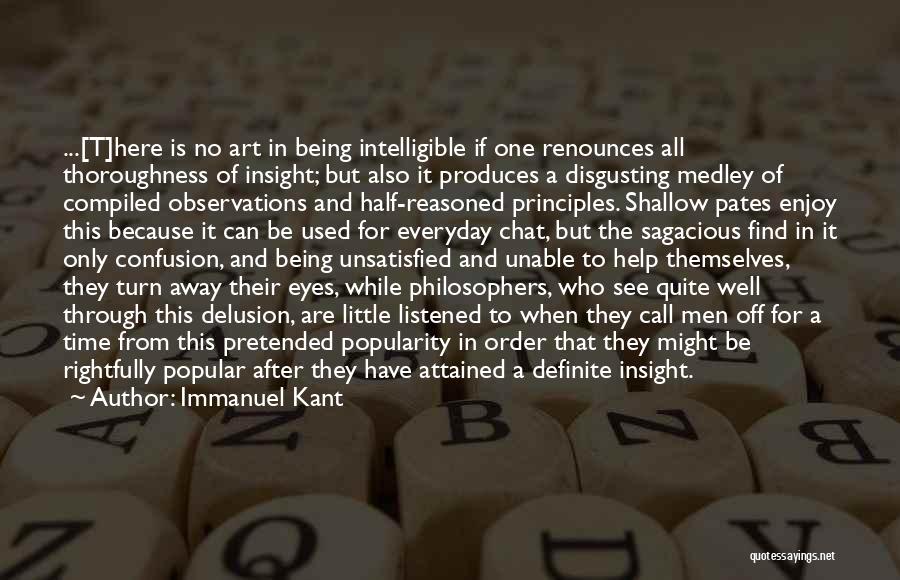 ...[T]here is no art in being intelligible if one renounces all thoroughness of insight; but also it produces a disgusting medley of compiled observations and half-reasoned principles. Shallow pates enjoy this because it can be used for everyday chat, but the sagacious find in it only confusion, and being unsatisfied and unable to help themselves, they turn away their eyes, while philosophers, who see quite well through this delusion, are little listened to when they call men off for a time from this pretended popularity in order that they might be rightfully popular after they have attained a definite insight.

~ Author: Immanuel Kant

quotessayings.net